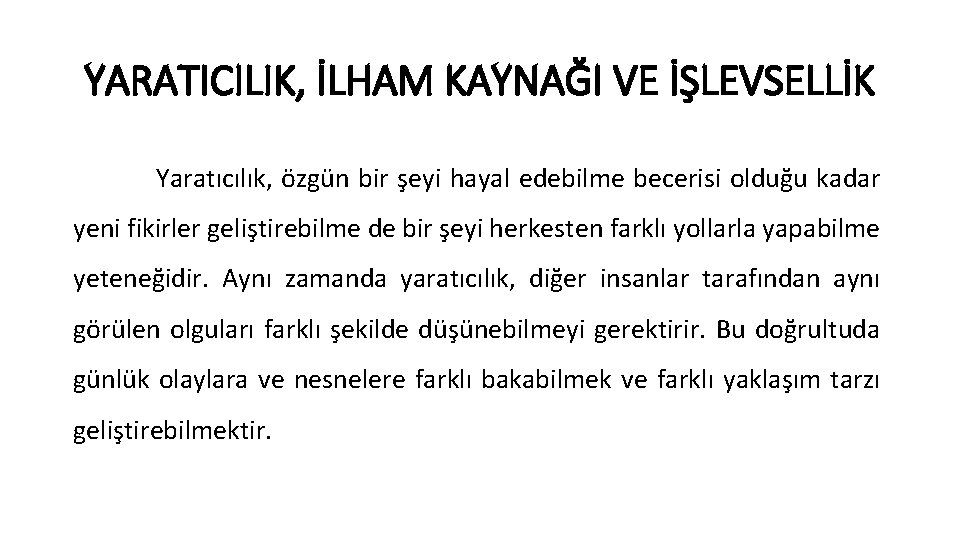 YARATICILIK, İLHAM KAYNAĞI VE İŞLEVSELLİK

Yaratıcılık, özgün bir şeyi hayal edebilme becerisi olduğu kadar yeni fikirler geliştirebilme de bir şeyi herkesten farklı yollarla yapabilme yeteneğidir. Aynı zamanda yaratıcılık, diğer insanlar tarafından aynı görülen olguları farklı şekilde düşünebilmeyi gerektirir. Bu doğrultuda günlük olaylara ve nesnelere farklı bakabilmek ve farklı yaklaşım tarzı geliştirebilmektir.